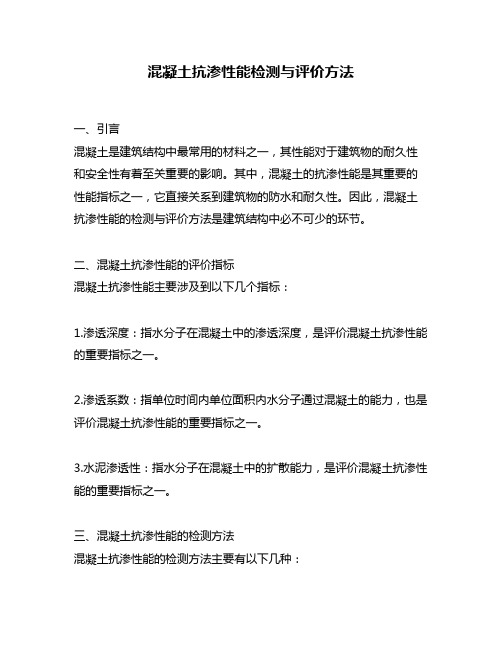 混凝土抗渗性能检测与评价方法

一、引言
混凝土是建筑结构中最常用的材料之一，其性能对于建筑物的耐久性和安全性有着至关重要的影响。其中，混凝土的抗渗性能是其重要的性能指标之一，它直接关系到建筑物的防水和耐久性。因此，混凝土抗渗性能的检测与评价方法是建筑结构中必不可少的环节。

二、混凝土抗渗性能的评价指标
混凝土抗渗性能主要涉及到以下几个指标：

1.渗透深度：指水分子在混凝土中的渗透深度，是评价混凝土抗渗性能的重要指标之一。

2.渗透系数：指单位时间内单位面积内水分子通过混凝土的能力，也是评价混凝土抗渗性能的重要指标之一。

3.水泥渗透性：指水分子在混凝土中的扩散能力，是评价混凝土抗渗性能的重要指标之一。

三、混凝土抗渗性能的检测方法
混凝土抗渗性能的检测方法主要有以下几种：